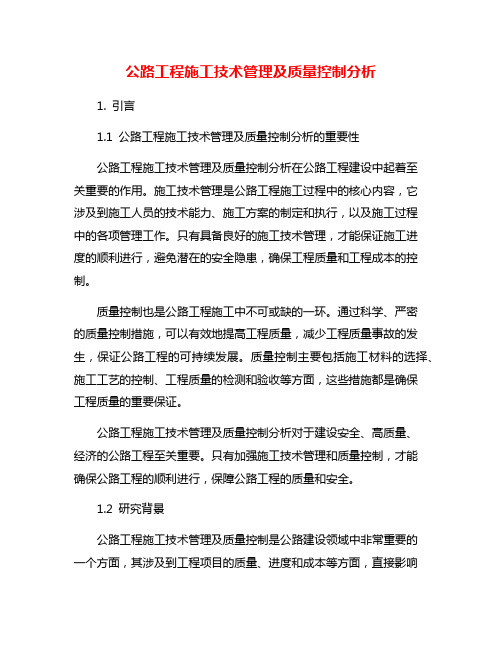 公路工程施工技术管理及质量控制分析

1. 引言

1.1 公路工程施工技术管理及质量控制分析的重要性

公路工程施工技术管理及质量控制分析在公路工程建设中起着至关重要的作用。施工技术管理是公路工程施工过程中的核心内容，它涉及到施工人员的技术能力、施工方案的制定和执行，以及施工过程中的各项管理工作。只有具备良好的施工技术管理，才能保证施工进度的顺利进行，避免潜在的安全隐患，确保工程质量和工程成本的控制。

质量控制也是公路工程施工中不可或缺的一环。通过科学、严密的质量控制措施，可以有效地提高工程质量，减少工程质量事故的发生，保证公路工程的可持续发展。质量控制主要包括施工材料的选择、施工工艺的控制、工程质量的检测和验收等方面，这些措施都是确保工程质量的重要保证。

公路工程施工技术管理及质量控制分析对于建设安全、高质量、经济的公路工程至关重要。只有加强施工技术管理和质量控制，才能确保公路工程的顺利进行，保障公路工程的质量和安全。

1.2 研究背景

公路工程施工技术管理及质量控制是公路建设领域中非常重要的一个方面，其涉及到工程项目的质量、进度和成本等方面，直接影响